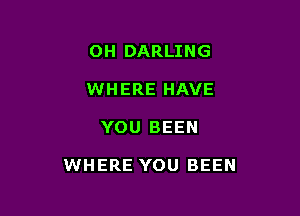 OH DARLING

WHERE HAVE

YOU BEEN

WHERE YOU BEEN